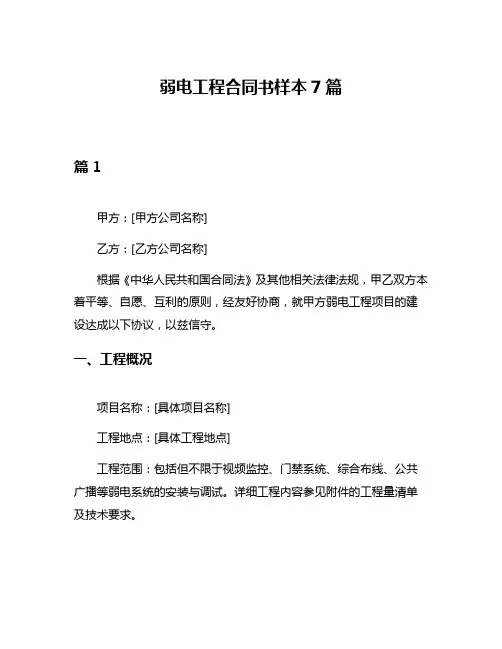 弱电工程合同书样本 7 篇

篇 1

甲方：[甲方公司名称]

乙方：[乙方公司名称]

根据《中华人民共和国合同法》及其他相关法律法规，甲乙双方本着平等、自愿、互利的原则，经友好协商，就甲方弱电工程项目的建设达成以下协议，以兹信守。

一、工程概况

项目名称：[具体项目名称]

工程地点：[具体工程地点]

工程范围：包括但不限于视频监控、门禁系统、综合布线、公共广播等弱电系统的安装与调试。详细工程内容参见附件的工程量清单及技术要求。